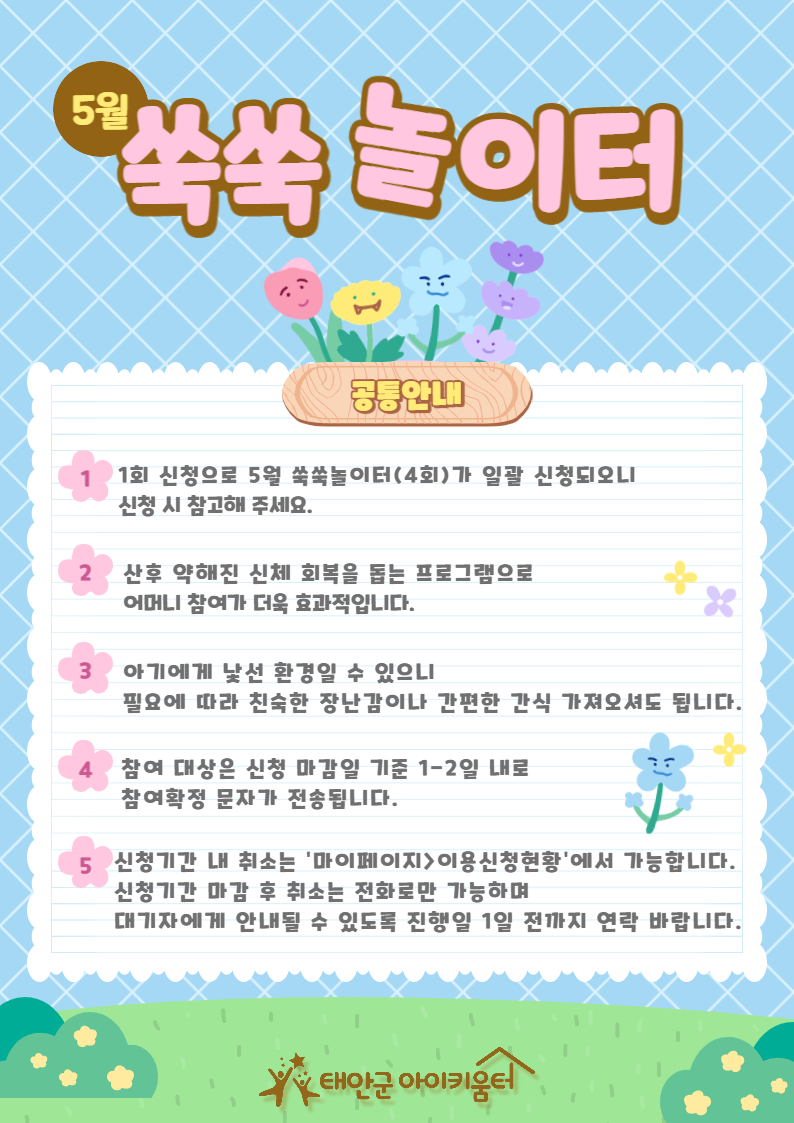 5월

쑥쑥 놀이터

공통안내

1 1회 신청으로 5월 쑥쑥놀이터(4회)가 일괄 신청되오니 신청 시 참고해 주세요.

2 산후 약해진 신체 회복을 돕는 프로그램으로 어머니 참여가 더욱 효과적입니다.

3 아기에게 낯선 환경일 수 있으니 필요에 따라 친숙한 장난감이나 간편한 간식 가져오셔도 됩니다.

4 참여 대상은 신청 마감일 기준 1-2일 내로 참여확정 문자가 전송됩니다.

5 신청기간 내 취소는 '마이페이지>이용신청현황'에서 가능합니다.
신청기간 마감 후 취소는 전화로만 가능하며
대기자에게 안내될 수 있도록 진행일 1일 전까지 연락 바랍니다.

태안군 아이키움터